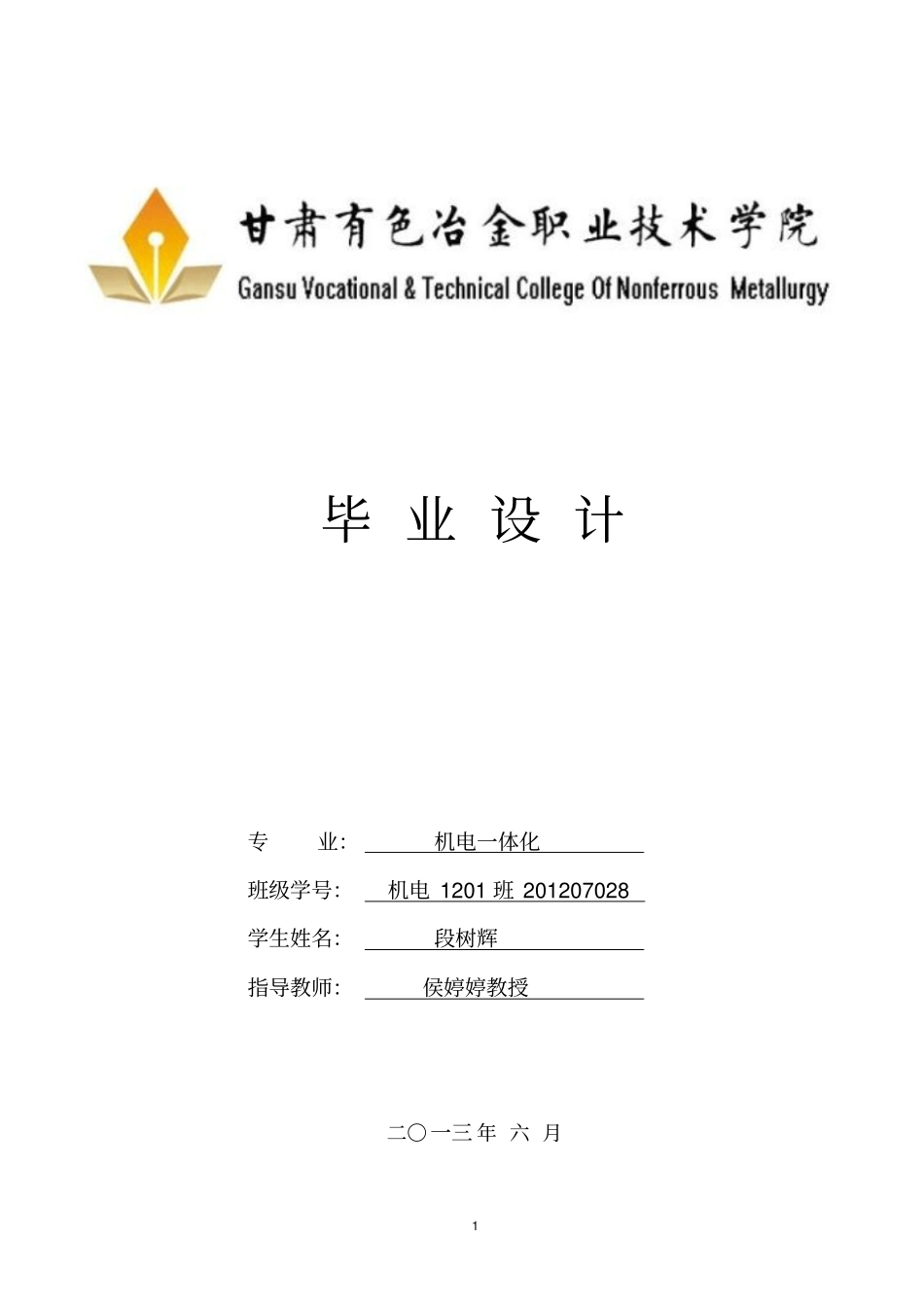 甘肃有色冶金职业技术学院
Gansu Vocational & Technical College Of Nonferrous Metallurgy

毕 业 设 计

专 业: 机电一体化

班级学号: 机电 1201 班 201207028

学生姓名: 段树辉

指导教师: 侯婷婷教授

二〇一三年 六 月

1